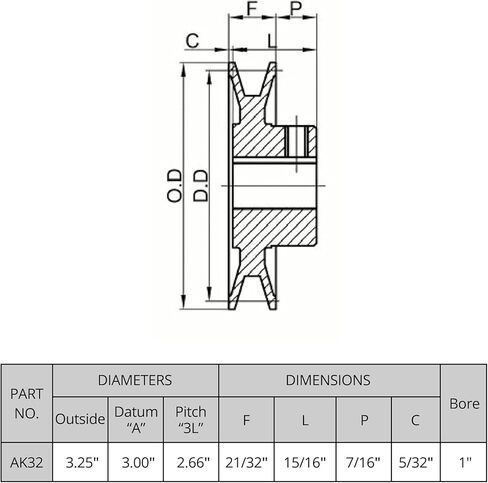 F P
C L
O.D
D.D

| PART NO. | DIAMETERS | | | DIMENSIONS | | | | Bore |
|---|---|---|---|---|---|---|---|---|
| | Outside | Datum “A” | Pitch “3L” | F | L | P | C | |
| AK32 | 3.25" | 3.00" | 2.66" | 21/32" | 15/16" | 7/16" | 5/32" | 1" |